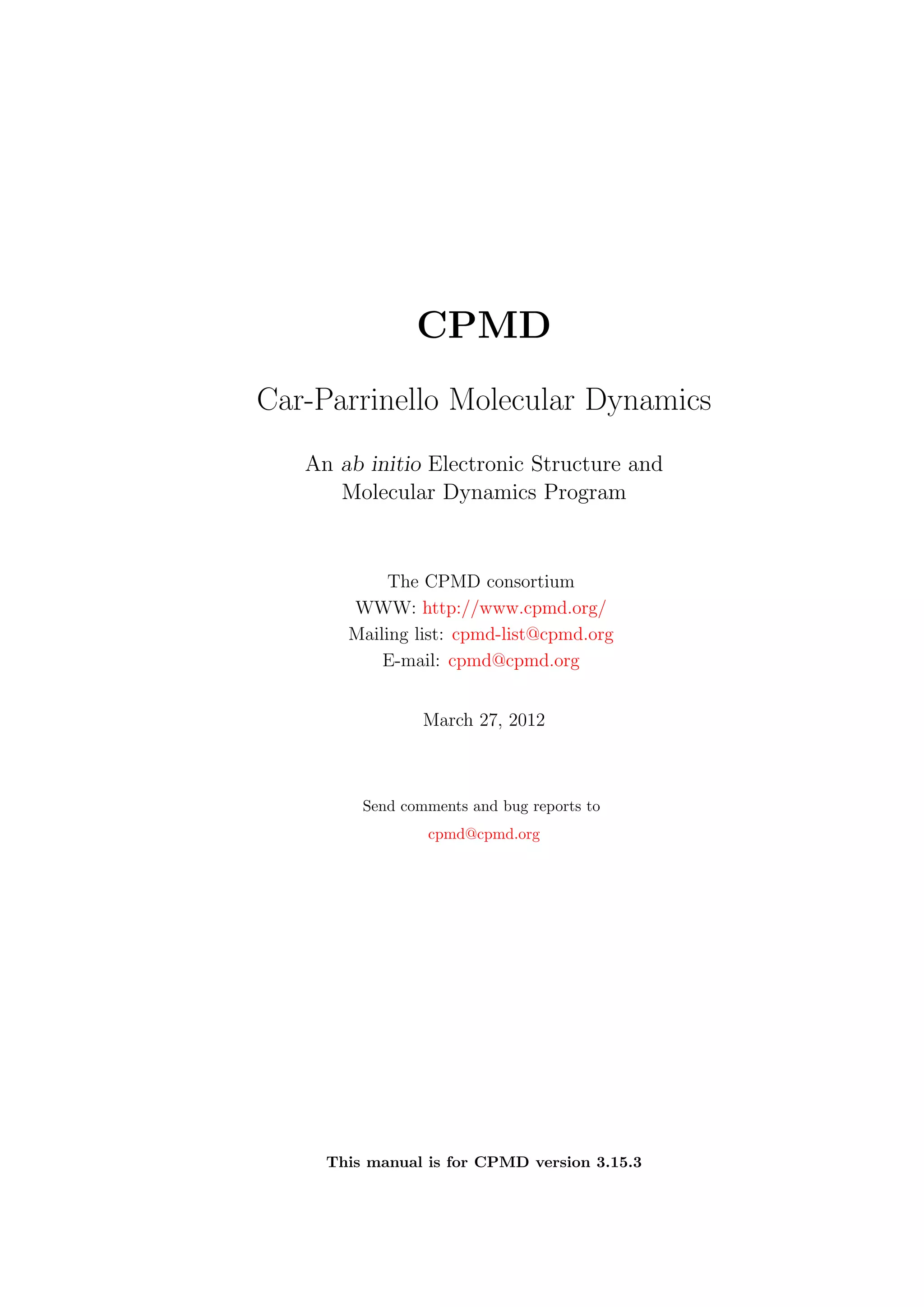 CPMD

Car-Parrinello Molecular Dynamics

An ab initio Electronic Structure and Molecular Dynamics Program

The CPMD consortium
WWW: http://www.cpmd.org/
Mailing list: cpmd-list@cpmd.org
E-mail: cpmd@cpmd.org

March 27, 2012

Send comments and bug reports to
cpmd@cpmd.org

This manual is for CPMD version 3.15.3